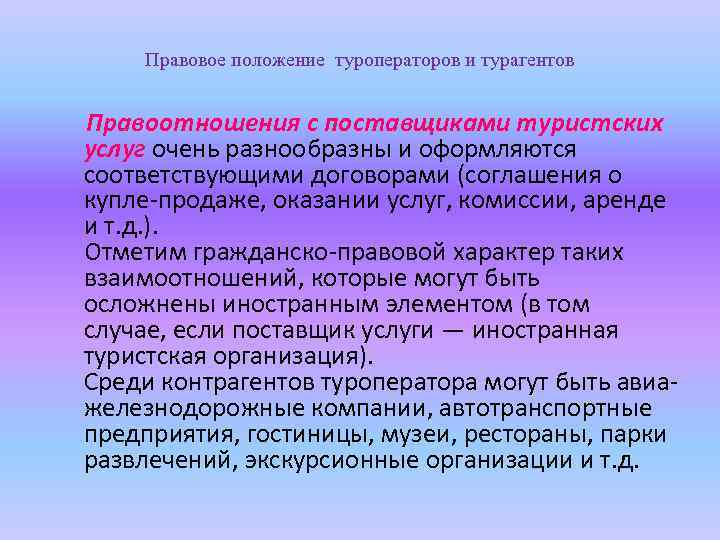 Правовое положение туроператоров и турагентов

Правоотношения с поставщиками туристских услуг очень разнообразны и оформляются соответствующими договорами (соглашения о купле-продаже, оказании услуг, комиссии, аренде и т.д.).
Отметим гражданско-правовой характер таких взаимоотношений, которые могут быть осложнены иностранным элементом (в том случае, если поставщик услуги — иностранная туристская организация).
Среди контрагентов туроператора могут быть авиа-железнодорожные компании, автотранспортные предприятия, гостиницы, музеи, рестораны, парки развлечений, экскурсионные организации и т.д.